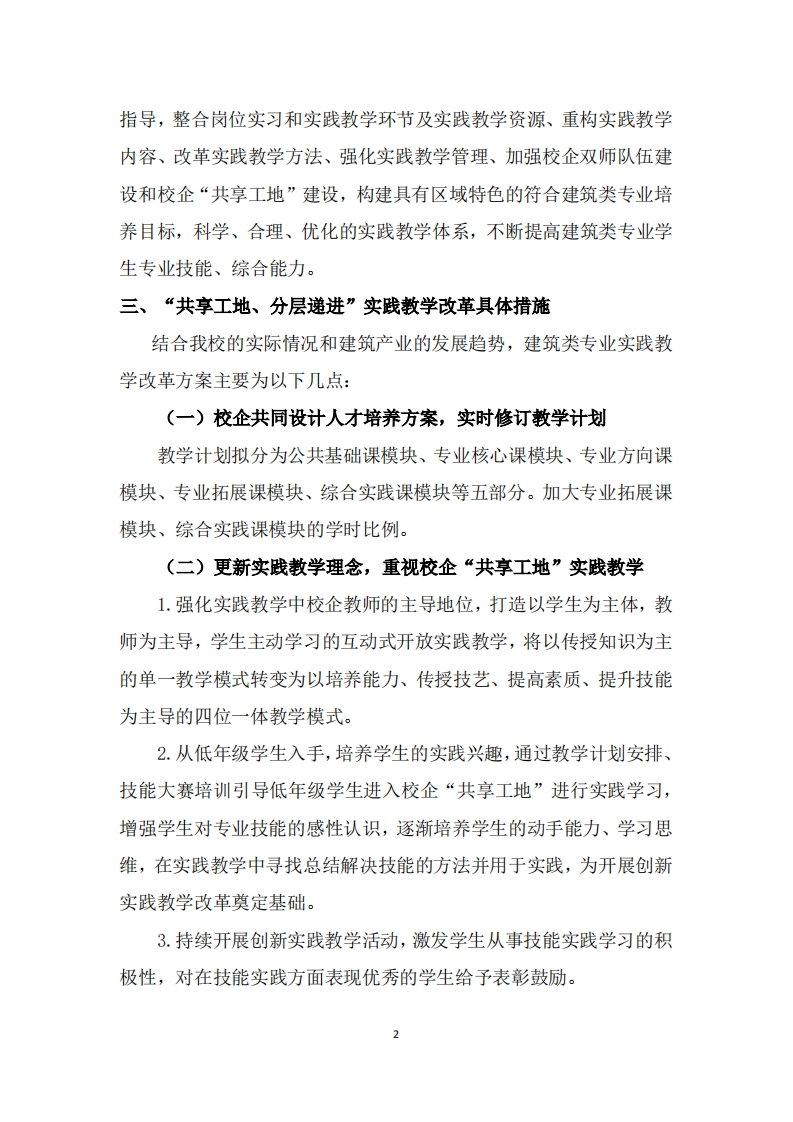 指导，整合岗位实习和实践教学环节及实践教学资源、重构实践教学内容、改革实践教学方法、强化实践教学管理、加强校企双师队伍建设和校企“共享工地”建设，构建具有区域特色的符合建筑类专业培养目标，科学、合理、优化的实践教学体系，不断提高建筑类专业学生专业技能、综合能力。

三、“共享工地、分层递进”实践教学改革具体措施

结合我校的实际情况和建筑产业的发展趋势，建筑类专业实践教学改革方案主要为以下几点：

（一）校企共同设计人才培养方案，实时修订教学计划

教学计划拟分为公共基础课模块、专业核心课模块、专业方向课模块、专业拓展课模块、综合实践课模块等五部分。加大专业拓展课模块、综合实践课模块的学时比例。

（二）更新实践教学理念，重视校企“共享工地”实践教学

1.强化实践教学中校企教师的主导地位，打造以学生为主体，教师为主导，学生主动学习的互动式开放实践教学，将以传授知识为主的单一教学模式转变为以培养能力、传授技艺、提高素质、提升技能为主导的四位一体教学模式。

2.从低年级学生入手，培养学生的实践兴趣，通过教学计划安排、技能大赛培训引导低年级学生进入校企“共享工地”进行实践学习，增强学生对专业技能的感性认识，逐渐培养学生的动手能力、学习思维，在实践教学中寻找总结解决技能的方法并用于实践，为开展创新实践教学改革奠定基础。

3.持续开展创新实践教学活动，激发学生从事技能实践学习的积极性，对在技能实践方面表现优秀的学生给予表彰鼓励。

2